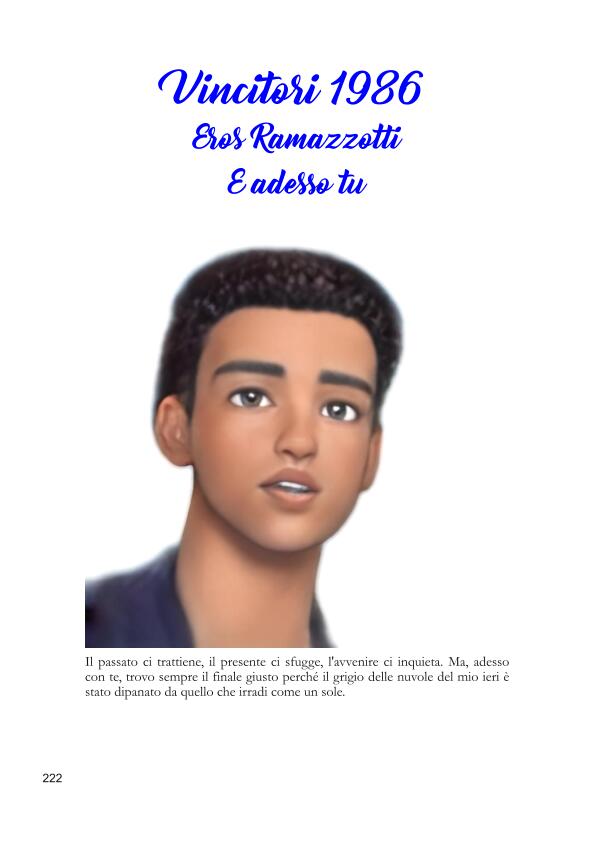 Vincitori 1986
Eros Ramazzotti
E adesso tu

Il passato ci trattiene, il presente ci sfugge, l'avvenire ci inquieta. Ma, adesso con te, trovo sempre il finale giusto perché il grigio delle nuvole del mio ieri è stato dipanato da quello che irradi come un sole.

222